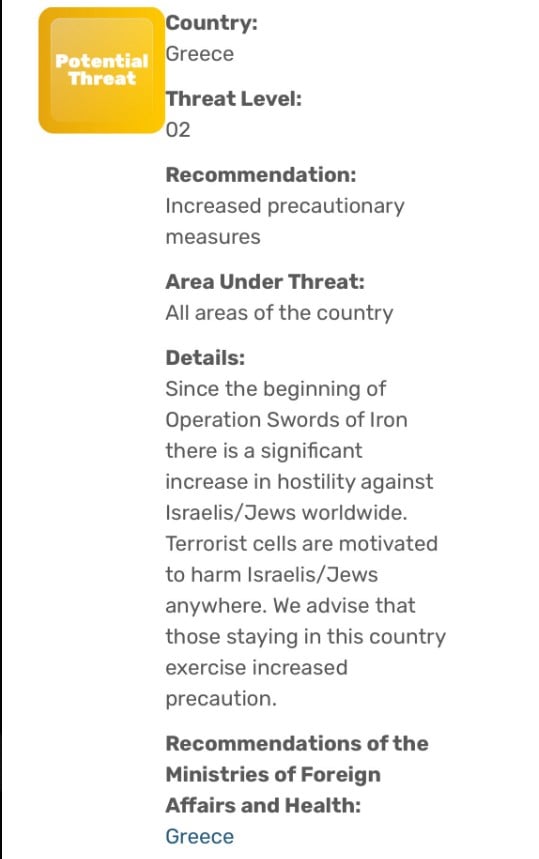 Potential Threat

Country:
Greece

Threat Level:
02

Recommendation:
Increased precautionary measures

Area Under Threat:
All areas of the country

Details:
Since the beginning of Operation Swords of Iron there is a significant increase in hostility against Israelis/Jews worldwide. Terrorist cells are motivated to harm Israelis/Jews anywhere. We advise that those staying in this country exercise increased precaution.

Recommendations of the Ministries of Foreign Affairs and Health:
Greece